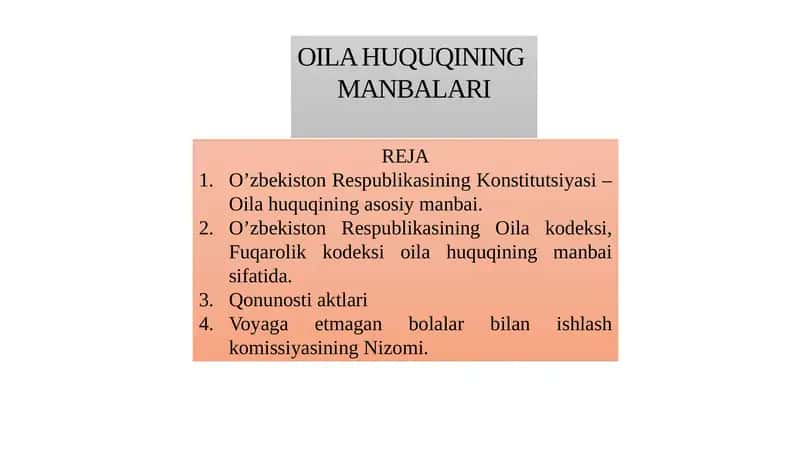 OILA HUQUQINING MANBALARI

REJA

1. O’zbekiston Respublikasining Konstitutsiyasi – Oila huquqining asosiy manbai.
2. O’zbekiston Respublikasining Oila kodeksi, Fuqarolik kodeksi oila huquqining manbai sifatida.
3. Qonunosti aktlari
4. Voyaga etmagan bolalar bilan ishlash komissiyasining Nizomi.